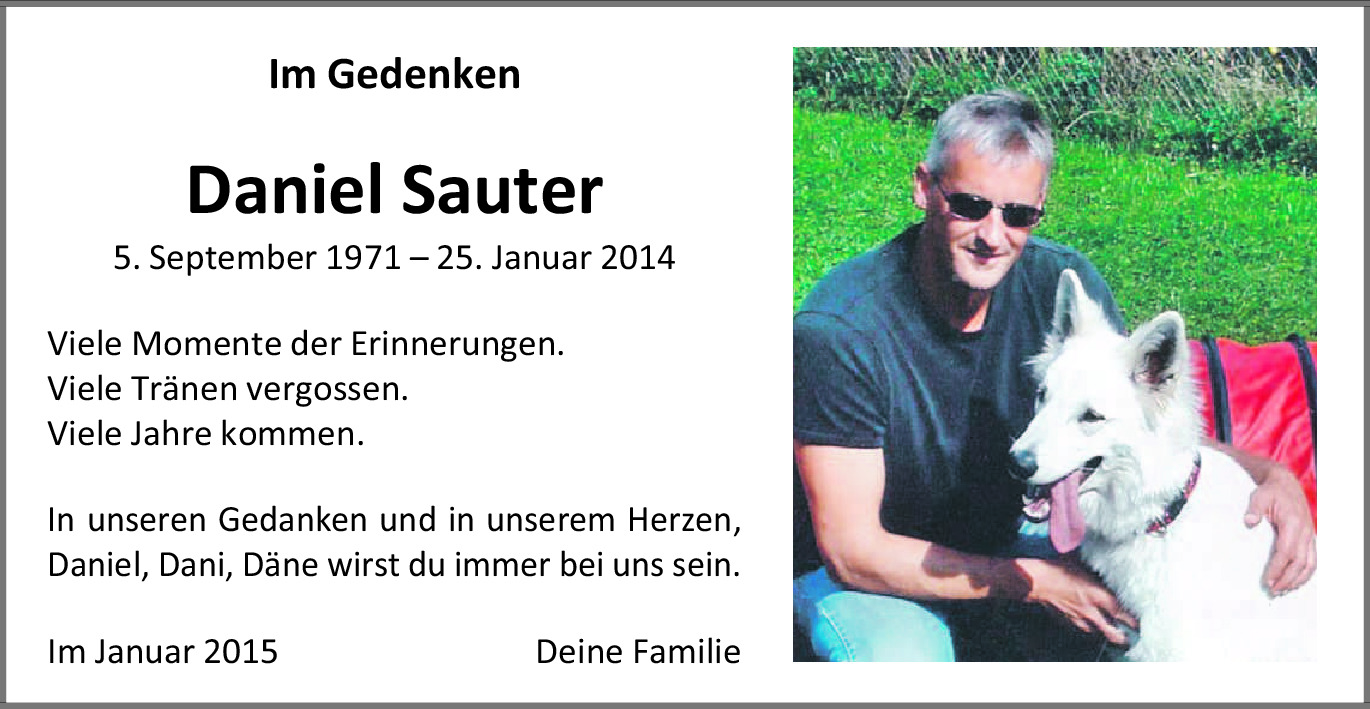 Im Gedenken

Daniel Sauter

5. September 1971 – 25. Januar 2014

Viele Momente der Erinnerungen.
Viele Tränen vergossen.
Viele Jahre kommen.

In unseren Gedanken und in unserem Herzen,
Daniel, Dani, Däne wirst du immer bei uns sein.

Im Januar 2015

Deine Familie